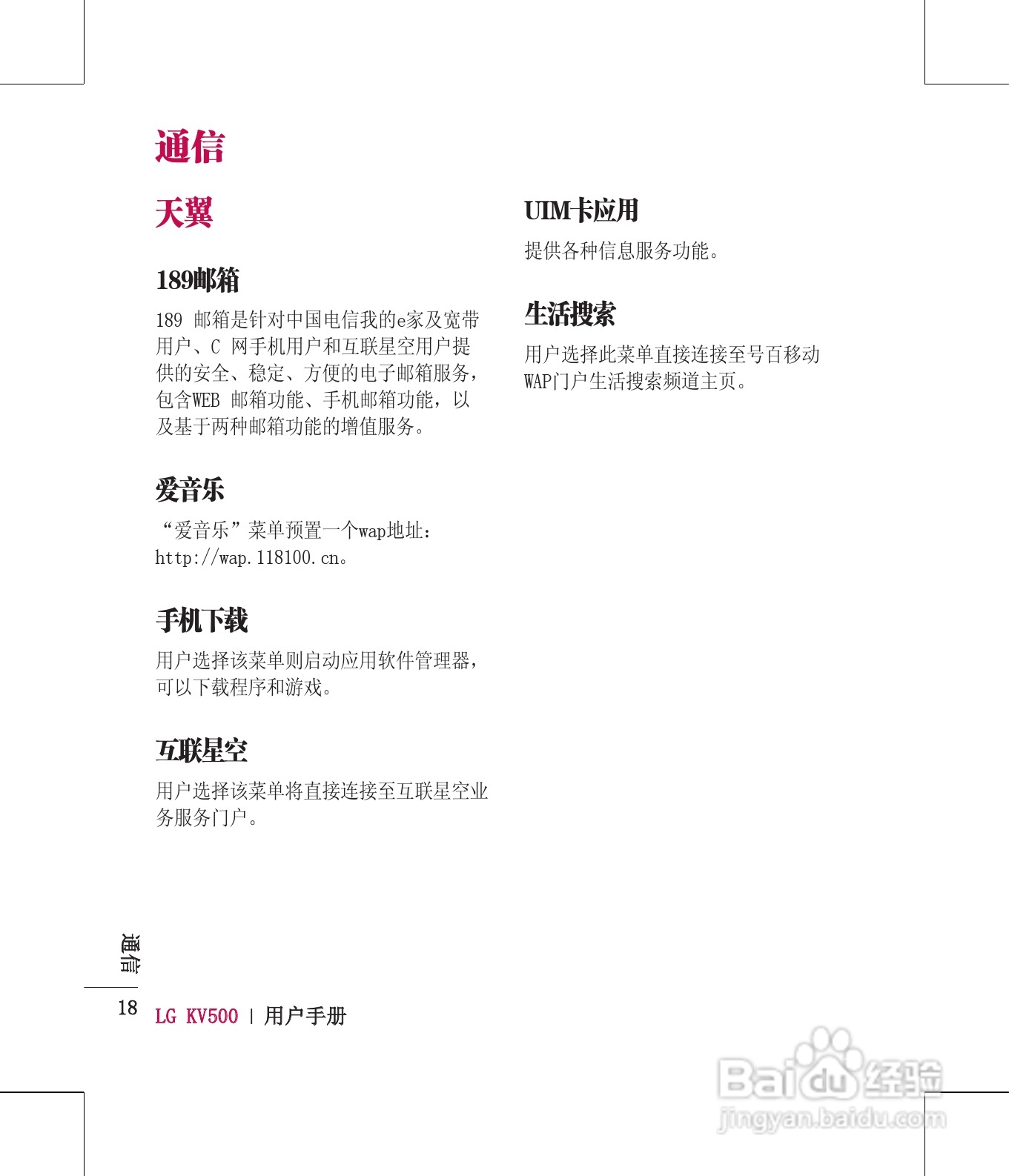 通信

天翼

189邮箱

189邮箱是针对中国电信我的e家及宽带用户、C网手机用户和互联星空用户提供的安全、稳定、方便的电子邮箱服务，包含WEB邮箱功能、手机邮箱功能，以及基于两种邮箱功能的增值服务。

爱音乐

“爱音乐”菜单预置一个wap地址：http://wap.118100.cn。

手机下载

用户选择该菜单则启动应用软件管理器，可以下载程序和游戏。

互联星空

用户选择该菜单将直接连接至互联星空业务服务门户。

UIM卡应用

提供各种信息服务功能。

生活搜索

用户选择此菜单直接连接至号百移动WAP门户生活搜索频道主页。

通信

18 LG KV500 | 用户手册

Baidu经验
jingyan.baidu.com